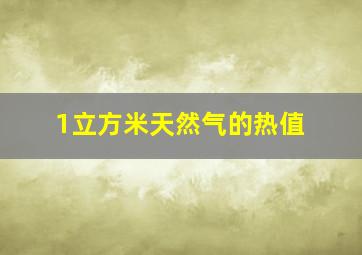 1立方米天然气的热值